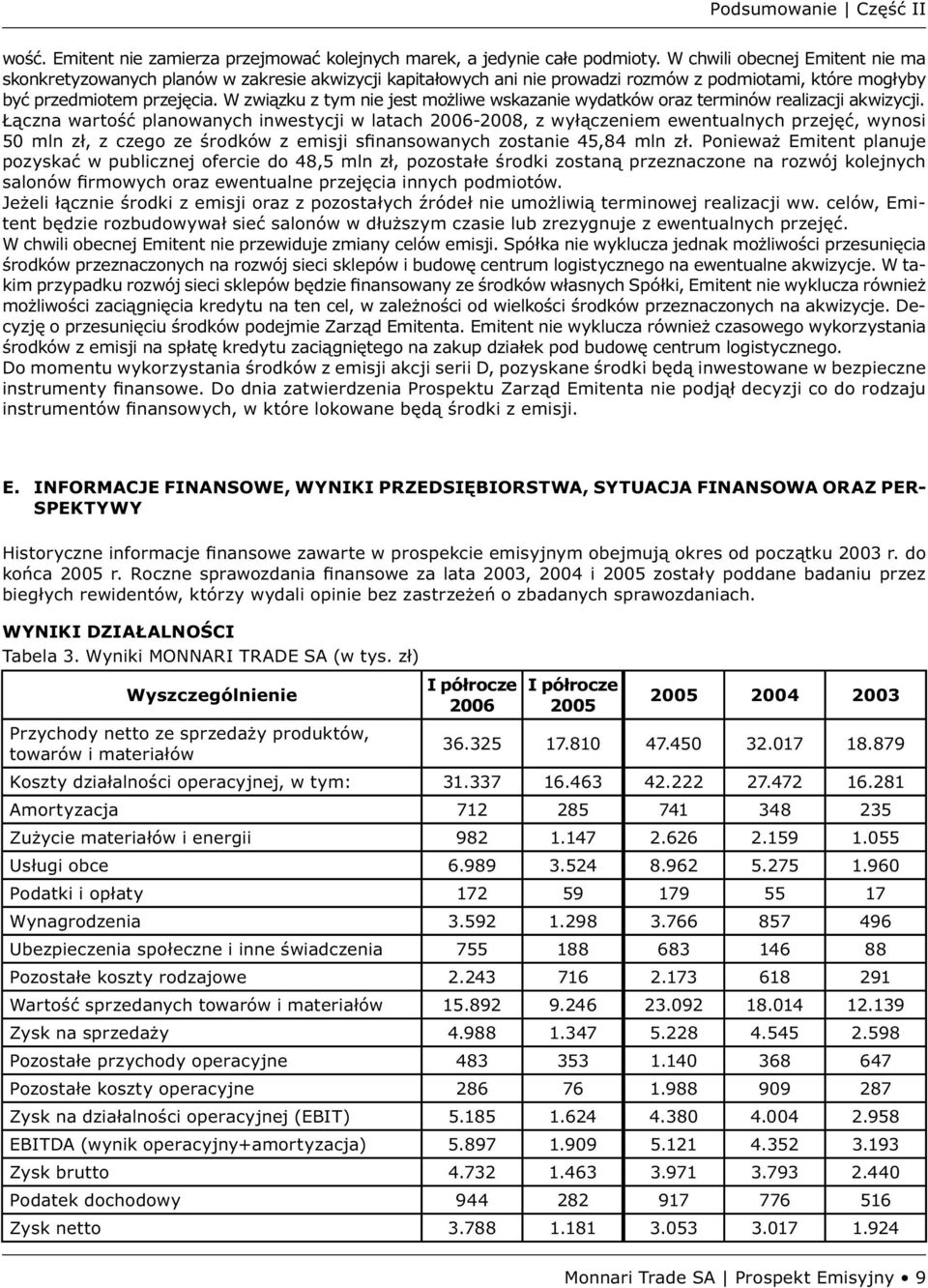 Podsumowanie | Część II

wość. Emitent nie zamierza przejmować kolejnych marek, a jedynie całe podmioty. W chwili obecnej Emitent nie ma skonkretyzowanych planów w zakresie akwizycji kapitałowych ani nie prowadzi rozmów z podmiotami, które mogłyby być przedmiotem przejęcia. W związku z tym nie jest możliwe wskazanie wydatków oraz terminów realizacji akwizycji. Łączna wartość planowanych inwestycji w latach 2006-2008, z wyłączeniem ewentualnych przejęć, wynosi 50 mln zł, z czego ze środków z emisji sfinansowanych zostanie 45,84 mln zł. Ponieważ Emitent planuje pozyskać w publicznej ofercie do 48,5 mln zł, pozostałe środki zostaną przeznaczone na rozwój kolejnych salonów firmowych oraz ewentualne przejęcia innych podmiotów.
Jeżeli łącznie środki z emisji oraz z pozostałych źródeł nie umożliwią terminowej realizacji ww. celów, Emitent będzie rozbudowywał sieć salonów w dłuższym czasie lub zrezygnuje z ewentualnych przejęć.
W chwili obecnej Emitent nie przewiduje zmiany celów emisji. Spółka nie wyklucza jednak możliwości przesunięcia środków przeznaczonych na rozwój sieci sklepów i budowę centrum logistycznego na ewentualne akwizycje. W takim przypadku rozwój sieci sklepów będzie finansowany ze środków własnych Spółki, Emitent nie wyklucza również możliwości zaciągnięcia kredytu na ten cel, w zależności od wielkości środków przeznaczonych na akwizycje. Decyzję o przesunięciu środków podejmie Zarząd Emitenta. Emitent nie wyklucza również czasowego wykorzystania środków z emisji na spłatę kredytu zaciągniętego na zakup działek pod budowę centrum logistycznego.
Do momentu wykorzystania środków z emisji akcji serii D, pozyskane środki będą inwestowane w bezpieczne instrumenty finansowe. Do dnia zatwierdzenia Prospektu Zarząd Emitenta nie podjął decyzji co do rodzaju instrumentów finansowych, w które lokowane będą środki z emisji.

E. INFORMACJE FINANSOWE, WYNIKI PRZEDSIĘBIORSTWA, SYTUACJA FINANSOWA ORAZ PERSPEKTYWY

Historyczne informacje finansowe zawarte w prospekcie emisyjnym obejmują okres od początku 2003 r. do końca 2005 r. Roczne sprawozdania finansowe za lata 2003, 2004 i 2005 zostały poddane badaniu przez biegłych rewidentów, którzy wydali opinie bez zastrzeżeń o zbadanych sprawozdaniach.

WYNIKI DZIAŁALNOŚCI
Tabela 3. Wyniki MONNARI TRADE SA (w tys. zł)

| Wyszczególnienie | I półrocze 2006 | I półrocze 2005 | 2005 | 2004 | 2003 |
|---|---|---|---|---|---|
| Przychody netto ze sprzedaży produktów, towarów i materiałów | 36.325 | 17.810 | 47.450 | 32.017 | 18.879 |
| Koszty działalności operacyjnej, w tym: | 31.337 | 16.463 | 42.222 | 27.472 | 16.281 |
| Amortyzacja | 712 | 285 | 741 | 348 | 235 |
| Zużycie materiałów i energii | 982 | 1.147 | 2.626 | 2.159 | 1.055 |
| Usługi obce | 6.989 | 3.524 | 8.962 | 5.275 | 1.960 |
| Podatki i opłaty | 172 | 59 | 179 | 55 | 17 |
| Wynagrodzenia | 3.592 | 1.298 | 3.766 | 857 | 496 |
| Ubezpieczenia społeczne i inne świadczenia | 755 | 188 | 683 | 146 | 88 |
| Pozostałe koszty rodzajowe | 2.243 | 716 | 2.173 | 618 | 291 |
| Wartość sprzedanych towarów i materiałów | 15.892 | 9.246 | 23.092 | 18.014 | 12.139 |
| Zysk na sprzedaży | 4.988 | 1.347 | 5.228 | 4.545 | 2.598 |
| Pozostałe przychody operacyjne | 483 | 353 | 1.140 | 368 | 647 |
| Pozostałe koszty operacyjne | 286 | 76 | 1.988 | 909 | 287 |
| Zysk na działalności operacyjnej (EBIT) | 5.185 | 1.624 | 4.380 | 4.004 | 2.958 |
| EBITDA (wynik operacyjny+amortyzacja) | 5.897 | 1.909 | 5.121 | 4.352 | 3.193 |
| Zysk brutto | 4.732 | 1.463 | 3.971 | 3.793 | 2.440 |
| Podatek dochodowy | 944 | 282 | 917 | 776 | 516 |
| Zysk netto | 3.788 | 1.181 | 3.053 | 3.017 | 1.924 |

Monnari Trade SA | Prospekt Emisyjny • 9